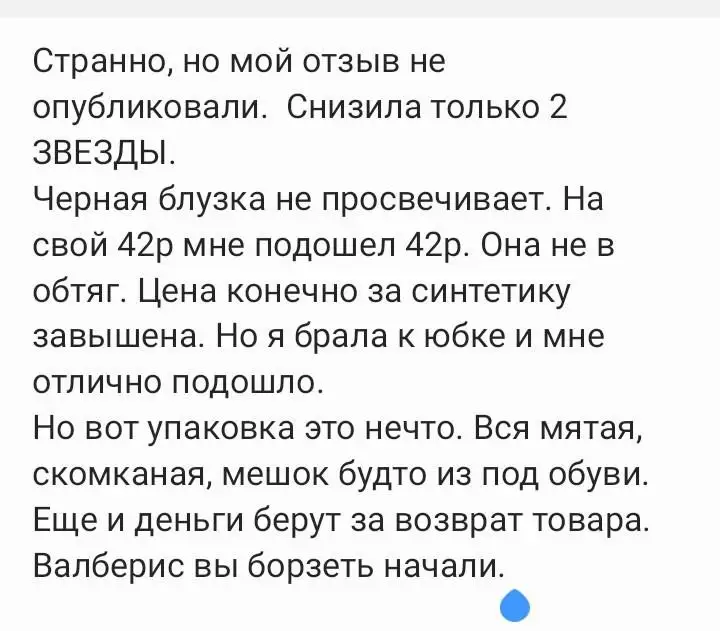 Странно, но мой отзыв не опубликовали.  Снизила только 2 ЗВЕЗДЫ.
Черная блузка не просвечивает. На свой 42р мне подошел 42р. Она не в обтяг. Цена конечно за синтетику завышена. Но я брала к юбке и мне отлично подошло.
Но вот упаковка это нечто. Вся мятая, скомканая, мешок будто из под обуви. Еще и деньги берут за возврат товара. Валберис вы борзеть начали.